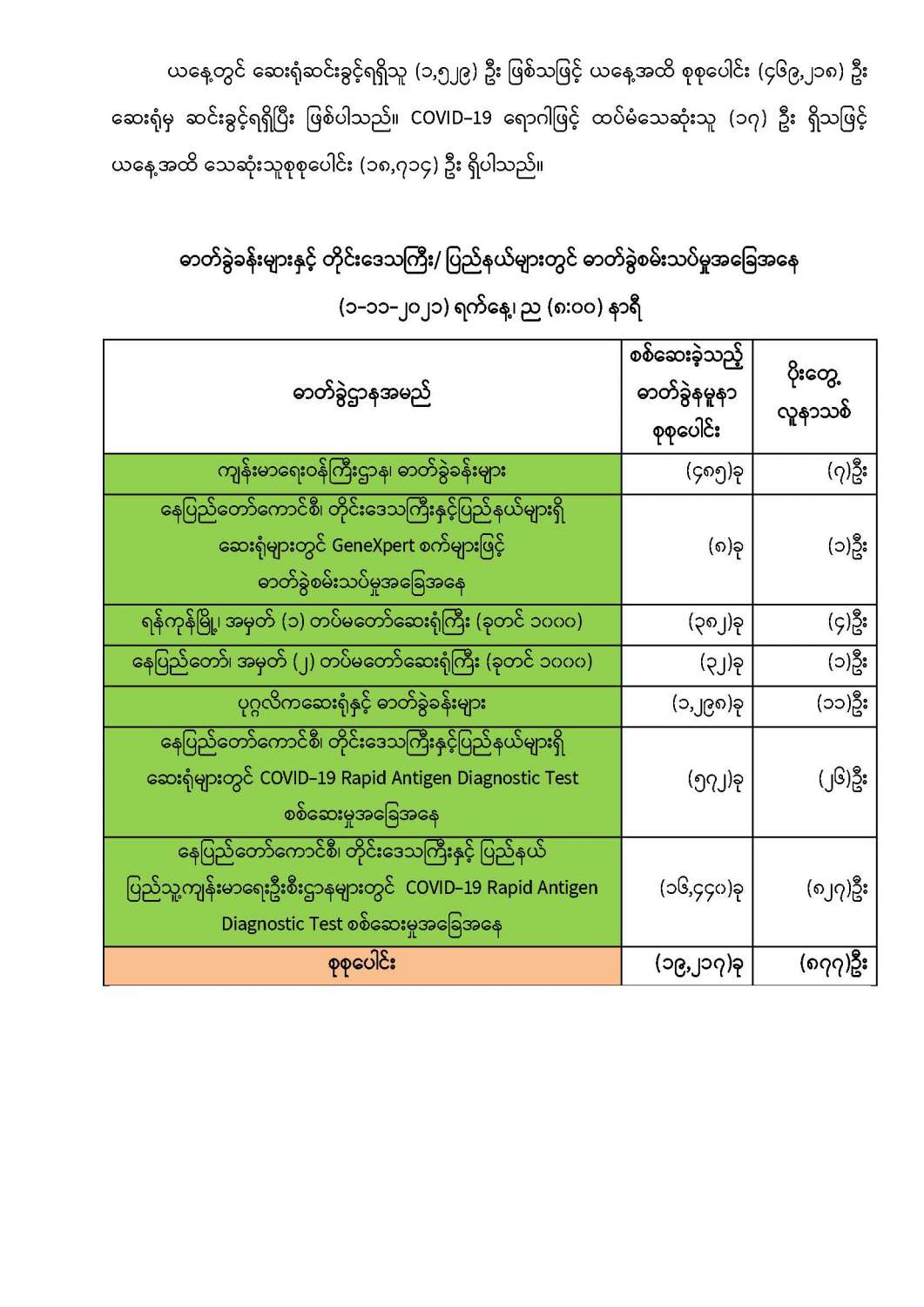 ယနေ့တွင် ဆေးရုံဆင်းခွင့်ရရှိသူ (၁,၅၂၉) ဦး ဖြစ်သဖြင့် ယနေ့အထိ စုစုပေါင်း (၄၆၉,၂၁၈) ဦး ဆေးရုံမှ ဆင်းခွင့်ရရှိပြီး ဖြစ်ပါသည်။ COVID-19 ရောဂါဖြင့် ထပ်မံသေဆုံးသူ (၁၇) ဦး ရှိသဖြင့် ယနေ့အထိ သေဆုံးသူစုစုပေါင်း (၁၈,၇၁၄) ဦး ရှိပါသည်။

ဓာတ်ခွဲခန်းများနှင့် တိုင်းဒေသကြီး/ ပြည်နယ်များတွင် ဓာတ်ခွဲစမ်းသပ်မှုအခြေအနေ

(၁-၁၁-၂၀၂၁) ရက်နေ့၊ ည (၈:၀၀) နာရီ

| ဓာတ်ခွဲဌာနအမည် | စစ်ဆေးခဲ့သည့် ဓာတ်ခွဲနမူနာ စုစုပေါင်း | ပိုးတွေ့ လူနာသစ် |
|---|---|---|
| ကျန်းမာရေးဝန်ကြီးဌာန၊ ဓာတ်ခွဲခန်းများ | (၄၈၅)ခု | (၇)ဦး |
| နေပြည်တော်ကောင်စီ၊ တိုင်းဒေသကြီးနှင့်ပြည်နယ်များရှိ ဆေးရုံများတွင် GeneXpert စက်များဖြင့် ဓာတ်ခွဲစမ်းသပ်မှုအခြေအနေ | (၈)ခု | (၁)ဦး |
| ရန်ကုန်မြို့၊ အမှတ် (၁) တပ်မတော်ဆေးရုံကြီး (ခုတင် ၁၀၀၀) | (၃၈၂)ခု | (၄)ဦး |
| နေပြည်တော်၊ အမှတ် (၂) တပ်မတော်ဆေးရုံကြီး (ခုတင် ၁၀၀၀) | (၃၂)ခု | (၁)ဦး |
| ပုဂ္ဂလိကဆေးရုံနှင့် ဓာတ်ခွဲခန်းများ | (၁,၂၉၈)ခု | (၁၁)ဦး |
| နေပြည်တော်ကောင်စီ၊ တိုင်းဒေသကြီးနှင့်ပြည်နယ်များရှိ ဆေးရုံများတွင် COVID-19 Rapid Antigen Diagnostic Test စစ်ဆေးမှုအခြေအနေ | (၅၇၂)ခု | (၂၆)ဦး |
| နေပြည်တော်ကောင်စီ၊ တိုင်းဒေသကြီးနှင့် ပြည်နယ် ပြည်သူ့ကျန်းမာရေးဦးစီးဌာနများတွင် COVID-19 Rapid Antigen Diagnostic Test စစ်ဆေးမှုအခြေအနေ | (၁၆,၄၄၀)ခု | (၈၂၇)ဦး |
| စုစုပေါင်း | (၁၉,၂၁၇)ခု | (၈၇၇)ဦး |